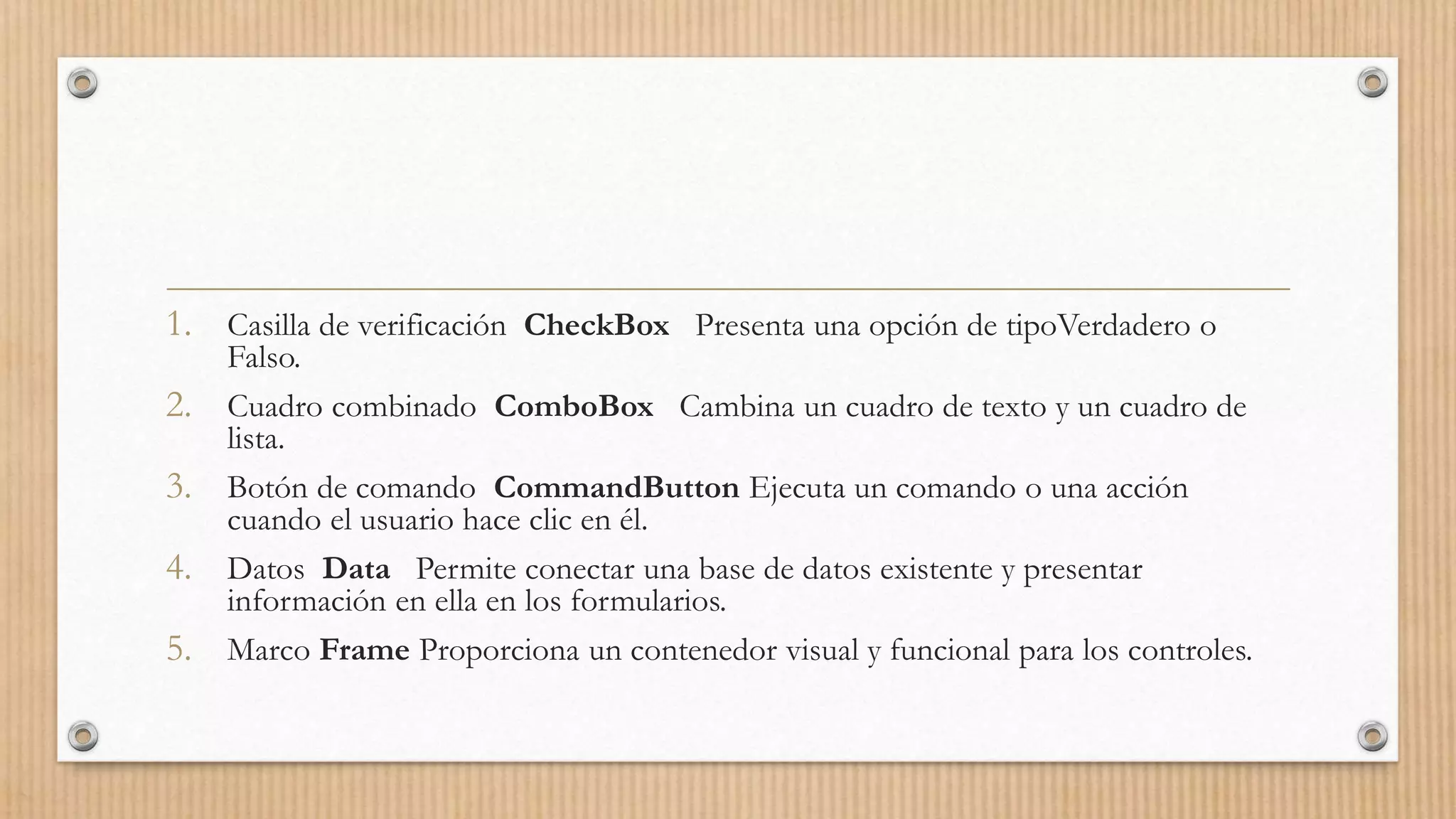 1. Casilla de verificación CheckBox Presenta una opción de tipoVerdadero o Falso.

2. Cuadro combinado ComboBox Cambina un cuadro de texto y un cuadro de lista.

3. Botón de comando CommandButton Ejecuta un comando o una acción cuando el usuario hace clic en él.

4. Datos Data Permite conectar una base de datos existente y presentar información en ella en los formularios.

5. Marco Frame Proporciona un contenedor visual y funcional para los controles.